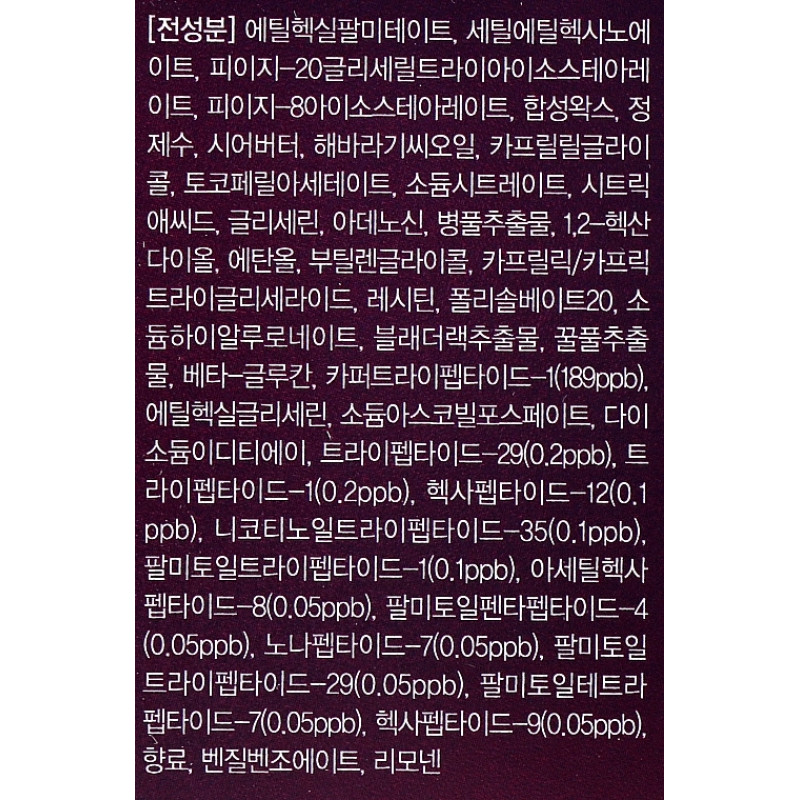 [전성분] 에틸헥실팔미테이트, 세틸에틸헥사노에이트, 피이지-20글리세릴트라이아이소스테아레이트, 피이지-8아이소스테아레이트, 합성왁스, 정제수, 시어버터, 해바라기씨오일, 카프릴릴글라이콜, 토코페릴아세테이트, 소듐시트레이트, 시트릭애씨드, 글리세린, 아데노신, 병풀추출물, 1,2-헥산다이올, 에탄올, 부틸렌글라이콜, 카프릴릭/카프릭트라이글리세라이드, 레시틴, 폴리솔베이트20, 소듐하이알루로네이트, 블래더랙추출물, 꿀풀추출물, 베타-글루칸, 카퍼트라이펩타이드-1(189ppb), 에틸헥실글리세린, 소듐아스코빌포스페이트, 다이소듐이디티에이, 트라이펩타이드-29(0.2ppb), 트라이펩타이드-1(0.2ppb), 헥사펩타이드-12(0.1ppb), 니코티노일트라이펩타이드-35(0.1ppb), 팔미토일트라이펩타이드-1(0.1ppb), 아세틸헥사펩타이드-8(0.05ppb), 팔미토일펜타펩타이드-4(0.05ppb), 노나펩타이드-7(0.05ppb), 팔미토일트라이펩타이드-29(0.05ppb), 팔미토일테트라펩타이드-7(0.05ppb), 헥사펩타이드-9(0.05ppb), 향료, 벤질벤조에이트, 리모넨